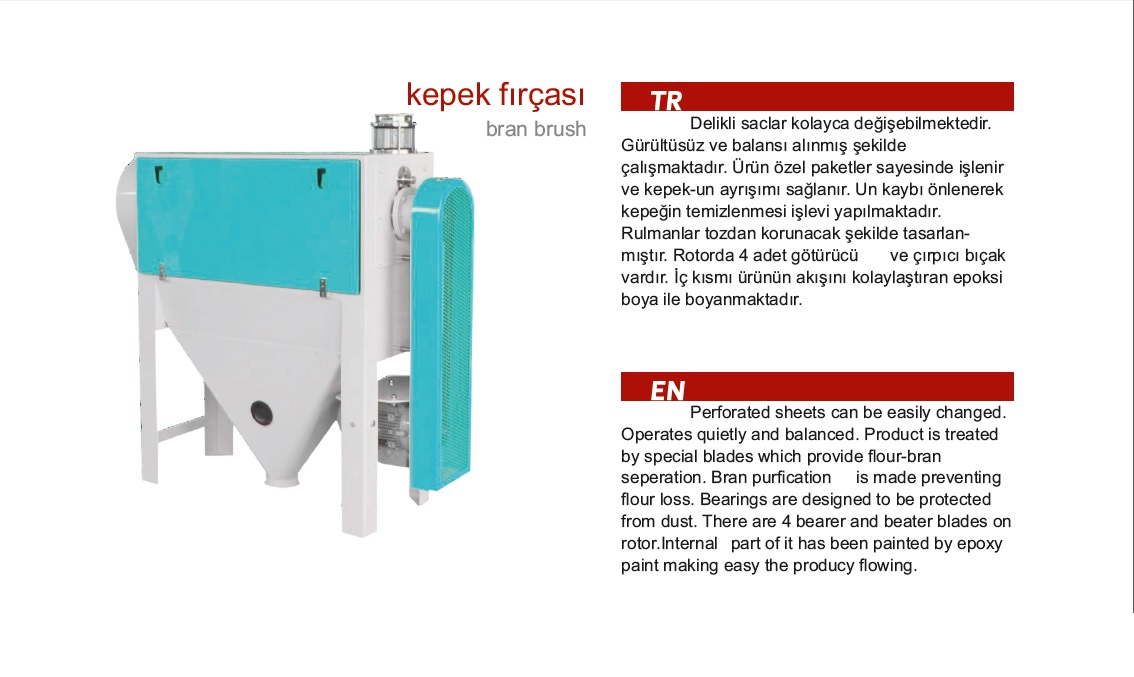 kepek fırçası
bran brush

TR

Delikli saclar kolayca değişebilmektedir. Gürültüsüz ve balansı alınmış şekilde çalışmaktadır. Ürün özel paketler sayesinde işlenir ve kepek-un ayrışımı sağlanır. Un kaybı önlenerek kepeğin temizlenmesi işlevi yapılmaktadır. Rulmanlar tozdan korunacak şekilde tasarlanmıştır. Rotorda 4 adet götürücü ve çırpıcı bıçak vardır. İç kısmı ürünün akışını kolaylaştıran epoksi boya ile boyanmaktadır.

EN

Perforated sheets can be easily changed. Operates quietly and balanced. Product is treated by special blades which provide flour-bran seperation. Bran purfication is made preventing flour loss. Bearings are designed to be protected from dust. There are 4 bearer and beater blades on rotor.Internal part of it has been painted by epoxy paint making easy the producy flowing.